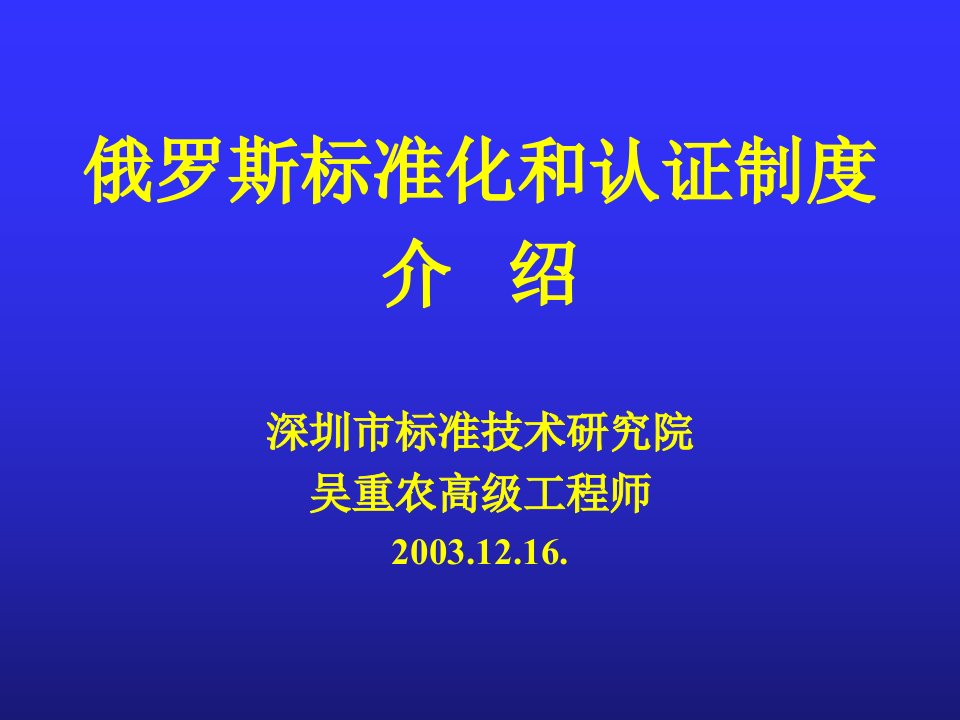 俄罗斯标准化和认证制度
介　绍

深圳市标准技术研究院
吴重农高级工程师
2003.12.16.